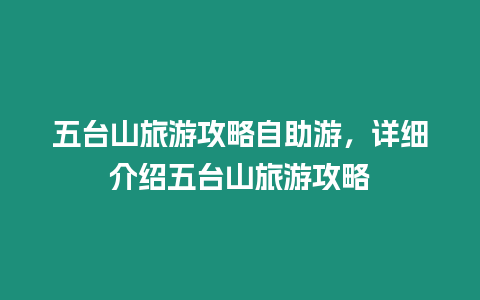 五台山旅游攻略自助游，详细介绍五台山旅游攻略